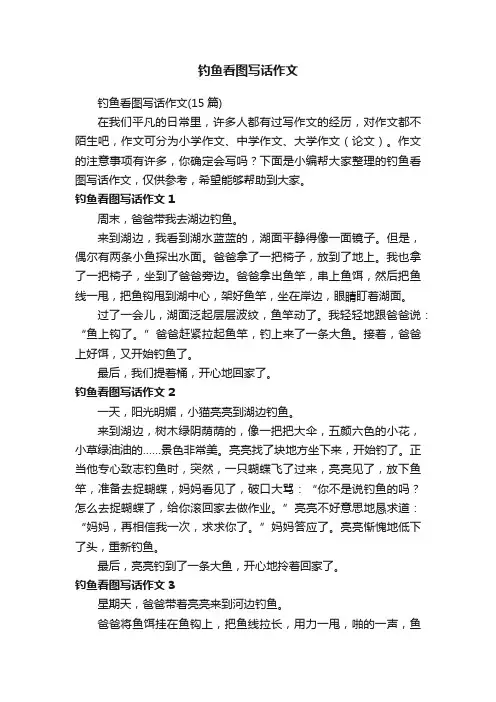 钓鱼看图写话作文

钓鱼看图写话作文(15 篇)

在我们平凡的日常里，许多人都有过写作文的经历，对作文都不陌生吧，作文可分为小学作文、中学作文、大学作文（论文）。作文的注意事项有许多，你确定会写吗？下面是小编帮大家整理的钓鱼看图写话作文，仅供参考，希望能够帮助到大家。

钓鱼看图写话作文 1

周末，爸爸带我去湖边钓鱼。

来到湖边，我看到湖水蓝蓝的，湖面平静得像一面镜子。但是，偶尔有两条小鱼探出水面。爸爸拿了一把椅子，放到了地上。我也拿了一把椅子，坐到了爸爸旁边。爸爸拿出鱼竿，串上鱼饵，然后把鱼线一甩，把鱼钩甩到湖中心，架好鱼竿，坐在岸边，眼睛盯着湖面。

过了一会儿，湖面泛起层层波纹，鱼竿动了。我轻轻地跟爸爸说：“鱼上钩了。”爸爸赶紧拉起鱼竿，钓上来了一条大鱼。接着，爸爸上好饵，又开始钓鱼了。

最后，我们提着桶，开心地回家了。

钓鱼看图写话作文 2

一天，阳光明媚，小猫亮亮到湖边钓鱼。

来到湖边，树木绿阴荫荫的，像一把把大伞，五颜六色的小花，小草绿油油的……景色非常美。亮亮找了块地方坐下来，开始钓了。正当他专心致志钓鱼时，突然，一只蝴蝶飞了过来，亮亮见了，放下鱼竿，准备去捉蝴蝶，妈妈看见了，破口大骂：“你不是说钓鱼的吗？怎么去捉蝴蝶了，给你滚回家去做作业。”亮亮不好意思地恳求道：“妈妈，再相信我一次，求求你了。”妈妈答应了。亮亮惭愧地低下了头，重新钓鱼。

最后，亮亮钓到了一条大鱼，开心地拎着回家了。

钓鱼看图写话作文 3

星期天，爸爸带着亮亮来到河边钓鱼。

爸爸将鱼饵挂在鱼钩上，把鱼线拉长，用力一甩，啪的一声，鱼